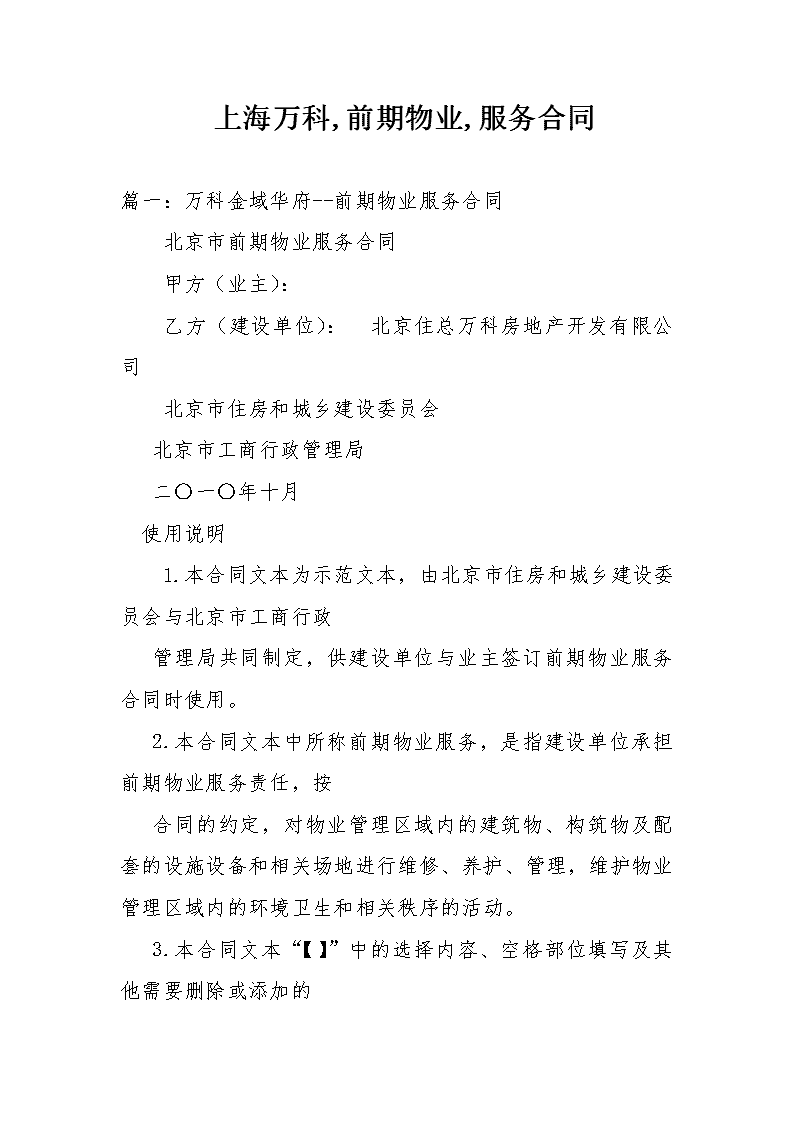 上海万科,前期物业,服务合同

篇一：万科金域华府--前期物业服务合同

北京市前期物业服务合同

甲方（业主）：

乙方（建设单位）：　北京住总万科房地产开发有限公司

北京市住房和城乡建设委员会

北京市工商行政管理局

二〇一〇年十月

使用说明

1.本合同文本为示范文本，由北京市住房和城乡建设委员会与北京市工商行政

管理局共同制定，供建设单位与业主签订前期物业服务合同时使用。

2.本合同文本中所称前期物业服务，是指建设单位承担前期物业服务责任，按

合同的约定，对物业管理区域内的建筑物、构筑物及配套的设施设备和相关场地进行维修、养护、管理，维护物业管理区域内的环境卫生和相关秩序的活动。

3.本合同文本“【 】”中的选择内容、空格部位填写及其他需要删除或添加的